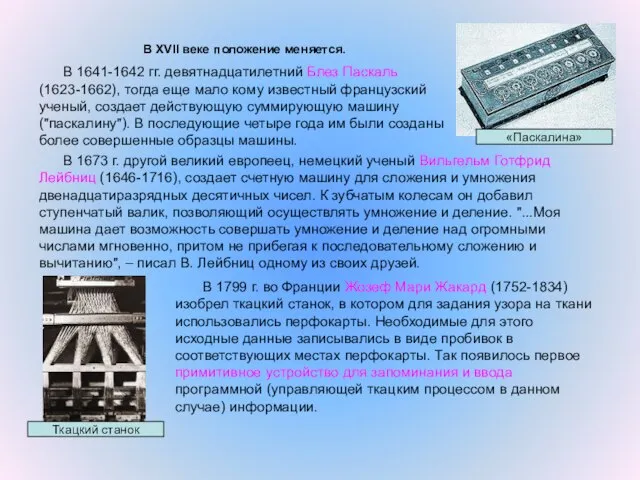 В XVII веке положение меняется.

В 1641-1642 гг. девятнадцатилетний Блез Паскаль (1623-1662), тогда еще мало кому известный французский ученый, создает действующую суммирующую машину ("паскалину"). В последующие четыре года им были созданы более совершенные образцы машины.

«Паскалина»

В 1673 г. другой великий европеец, немецкий ученый Вильгельм Готфрид Лейбниц (1646-1716), создает счетную машину для сложения и умножения двенадцатиразрядных десятичных чисел. К зубчатым колесам он добавил ступенчатый валик, позволяющий осуществлять умножение и деление. "...Моя машина дает возможность совершать умножение и деление над огромными числами мгновенно, притом не прибегая к последовательному сложению и вычитанию", – писал В. Лейбниц одному из своих друзей.

В 1799 г. во Франции Жозеф Мари Жакард (1752-1834) изобрел ткацкий станок, в котором для задания узора на ткани использовались перфокарты. Необходимые для этого исходные данные записывались в виде пробивок в соответствующих местах перфокарты. Так появилось первое примитивное устройство для запоминания и ввода программной (управляющей ткацким процессом в данном случае) информации.

Ткацкий станок